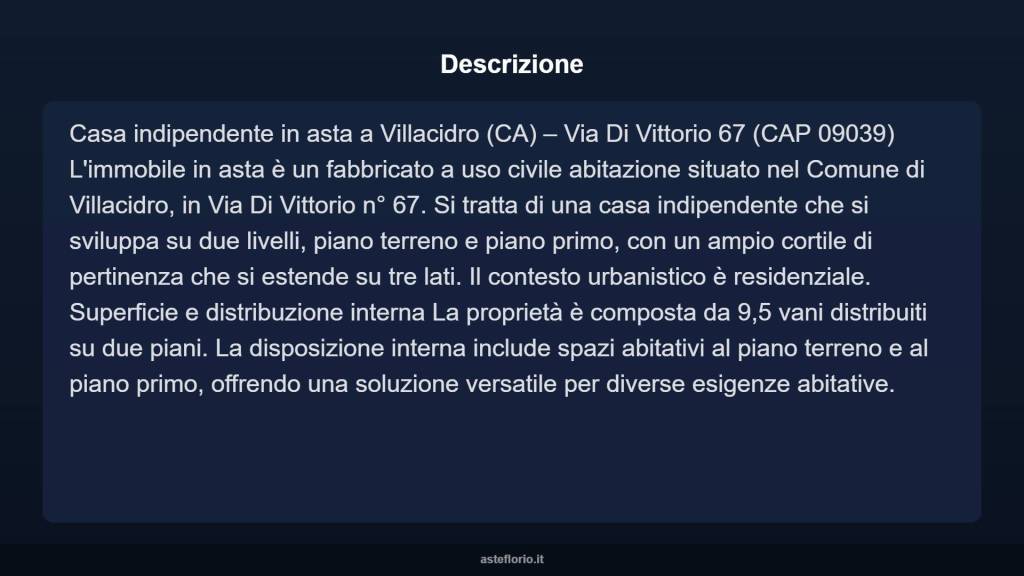 Descrizione

Casa indipendente in asta a Villacidro (CA) – Via Di Vittorio 67 (CAP 09039) L'immobile in asta è un fabbricato a uso civile abitazione situato nel Comune di Villacidro, in Via Di Vittorio n° 67. Si tratta di una casa indipendente che si sviluppa su due livelli, piano terreno e piano primo, con un ampio cortile di pertinenza che si estende su tre lati. Il contesto urbanistico è residenziale. Superficie e distribuzione interna La proprietà è composta da 9,5 vani distribuiti su due piani. La disposizione interna include spazi abitativi al piano terreno e al piano primo, offrendo una soluzione versatile per diverse esigenze abitative.

asteflorio.it